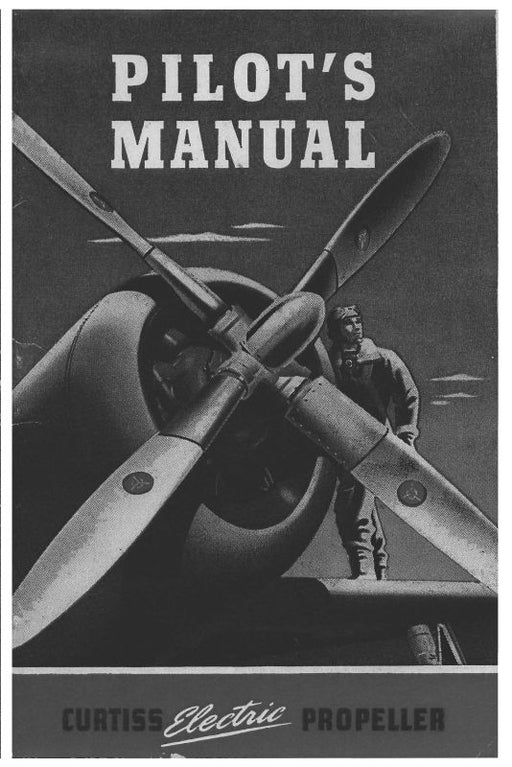 PILOT'S MANUAL

CURTISS Electric PROPELLER